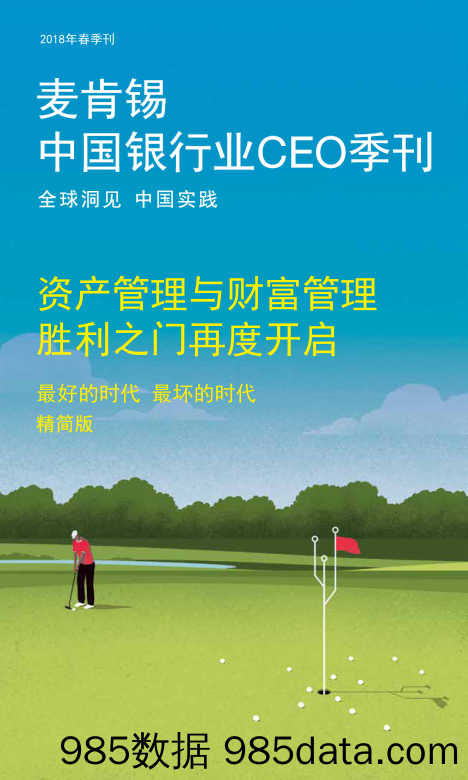 2018年春季刊

麦肯锡
中国银行业CEO季刊

全球洞见 中国实践

资产管理与财富管理
胜利之门再度开启

最好的时代 最坏的时代
精简版

985数据 985data.com